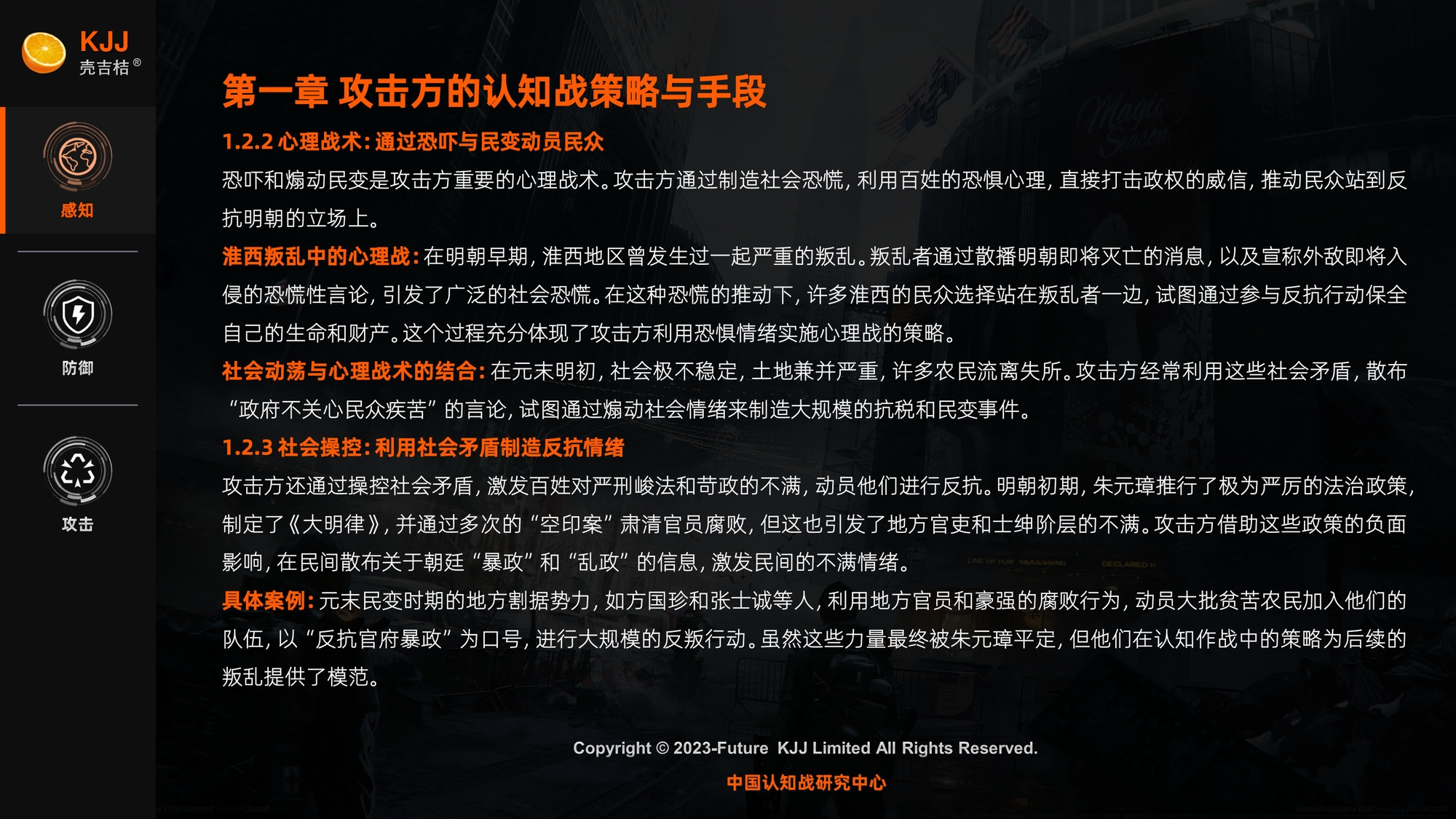 KJJ
壳吉桔®

感知

防御

攻击

第一章 攻击方的认知战策略与手段

1.2.2 心理战术：通过恐吓与民变动员民众

恐吓和煽动民变是攻击方重要的心理战术。攻击方通过制造社会恐慌，利用百姓的恐惧心理，直接打击政权的威信，推动民众站到反抗明朝的立场上。

淮西叛乱中的心理战：在明朝早期，淮西地区曾发生过一起严重的叛乱。叛乱者通过散播明朝即将灭亡的消息，以及宣称外敌即将入侵的恐慌性言论，引发了广泛的社会恐慌。在这种恐慌的推动下，许多淮西的民众选择站在叛乱者一边，试图通过参与反抗行动保全自己的生命和财产。这个过程充分体现了攻击方利用恐惧情绪实施心理战的策略。

社会动荡与心理战术的结合：在元末明初，社会极不稳定，土地兼并严重，许多农民流离失所。攻击方经常利用这些社会矛盾，散布“政府不关心民众疾苦”的言论，试图通过煽动社会情绪来制造大规模的抗税和民变事件。

1.2.3 社会操控：利用社会矛盾制造反抗情绪

攻击方还通过操控社会矛盾，激发百姓对严刑峻法和苛政的不满，动员他们进行反抗。明朝初期，朱元璋推行了极为严厉的法治政策，制定了《大明律》，并通过多次的“空印案”肃清官员腐败，但这也引发了地方官吏和士绅阶层的不满。攻击方借助这些政策的负面影响，在民间散布关于朝廷“暴政”和“乱政”的信息，激发民间的不满情绪。

具体案例：元末民变时期的地方割据势力，如方国珍和张士诚等人，利用地方官员和豪强的腐败行为，动员大批贫苦农民加入他们的队伍，以“反抗官府暴政”为口号，进行大规模的反叛行动。虽然这些力量最终被朱元璋平定，但他们在认知作战中的策略为后续的叛乱提供了模范。

Copyright © 2023-Future KJJ Limited All Rights Reserved.

中国认知战研究中心